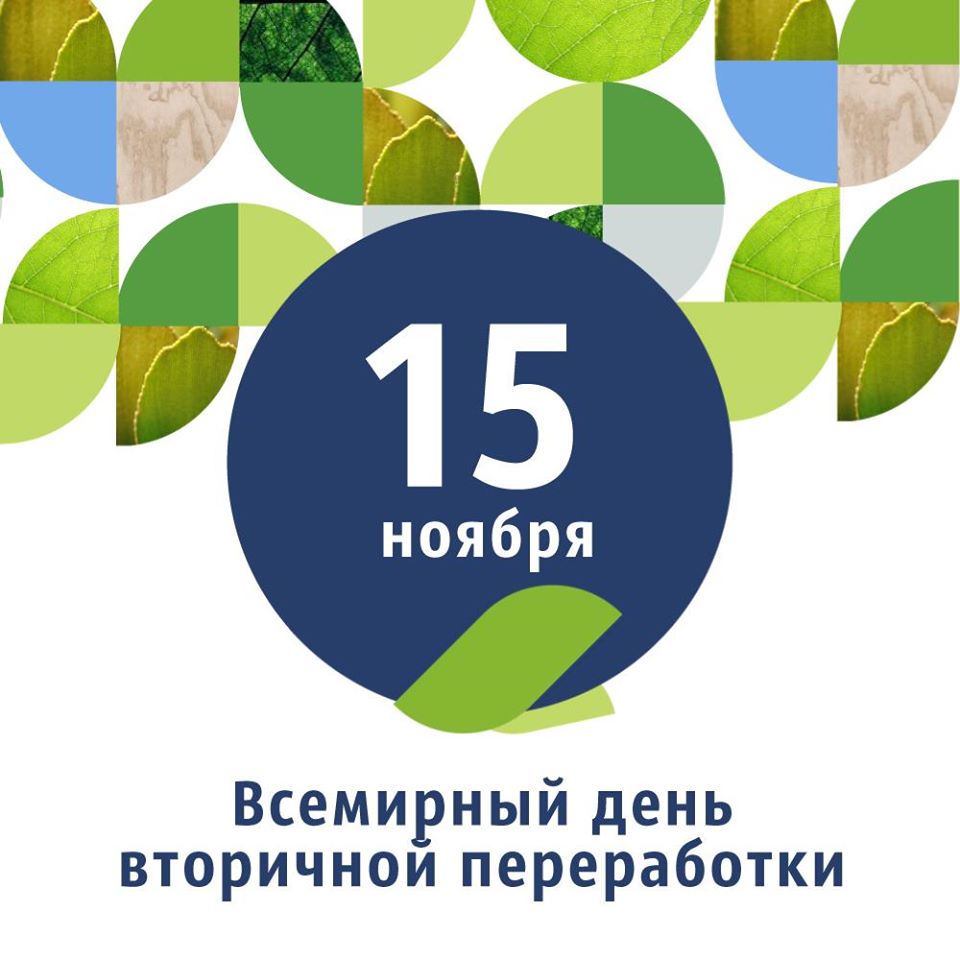 15
ноября

Всемирный день вторичной переработки